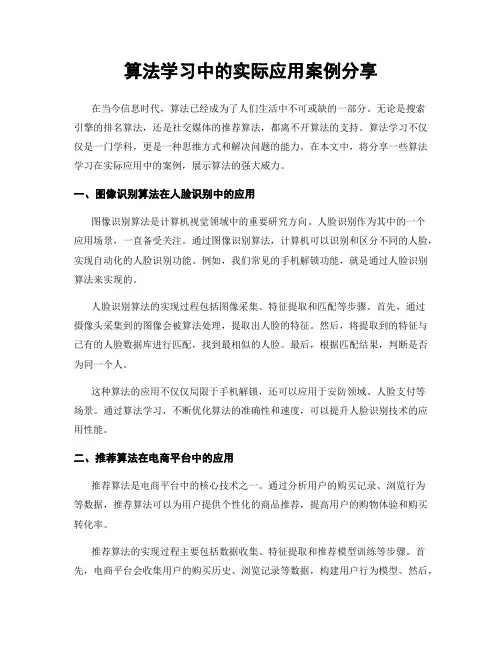 算法学习中的实际应用案例分享

在当今信息时代，算法已经成为了人们生活中不可或缺的一部分。无论是搜索引擎的排名算法，还是社交媒体的推荐算法，都离不开算法的支持。算法学习不仅仅是一门学科，更是一种思维方式和解决问题的能力。在本文中，将分享一些算法学习在实际应用中的案例，展示算法的强大威力。

一、图像识别算法在人脸识别中的应用

图像识别算法是计算机视觉领域中的重要研究方向。人脸识别作为其中的一个应用场景，一直备受关注。通过图像识别算法，计算机可以识别和区分不同的人脸，实现自动化的人脸识别功能。例如，我们常见的手机解锁功能，就是通过人脸识别算法来实现的。

人脸识别算法的实现过程包括图像采集、特征提取和匹配等步骤。首先，通过摄像头采集到的图像会被算法处理，提取出人脸的特征。然后，将提取到的特征与已有的人脸数据库进行匹配，找到最相似的人脸。最后，根据匹配结果，判断是否为同一个人。

这种算法的应用不仅仅局限于手机解锁，还可以应用于安防领域、人脸支付等场景。通过算法学习，不断优化算法的准确性和速度，可以提升人脸识别技术的应用性能。

二、推荐算法在电商平台中的应用

推荐算法是电商平台中的核心技术之一。通过分析用户的购买记录、浏览行为等数据，推荐算法可以为用户提供个性化的商品推荐，提高用户的购物体验和购买转化率。

推荐算法的实现过程主要包括数据收集、特征提取和推荐模型训练等步骤。首先，电商平台会收集用户的购买历史、浏览记录等数据，构建用户行为模型。然后，